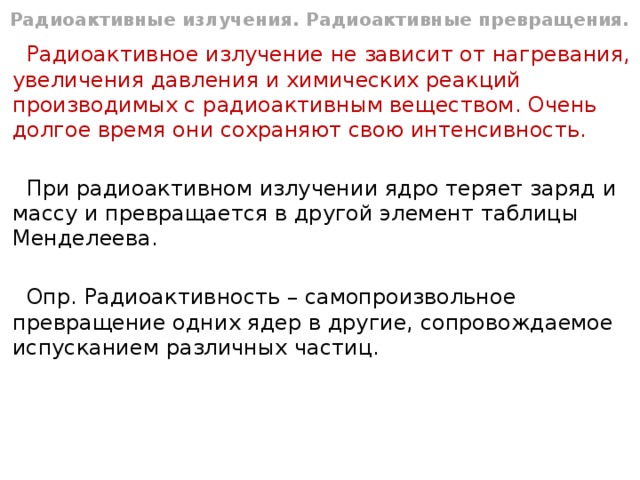 Радиоактивные излучения. Радиоактивные превращения.

Радиоактивное излучение не зависит от нагревания, увеличения давления и химических реакций производимых с радиоактивным веществом. Очень долгое время они сохраняют свою интенсивность.

При радиоактивном излучении ядро теряет заряд и массу и превращается в другой элемент таблицы Менделеева.

Опр. Радиоактивность – самопроизвольное превращение одних ядер в другие, сопровождаемое испусканием различных частиц.